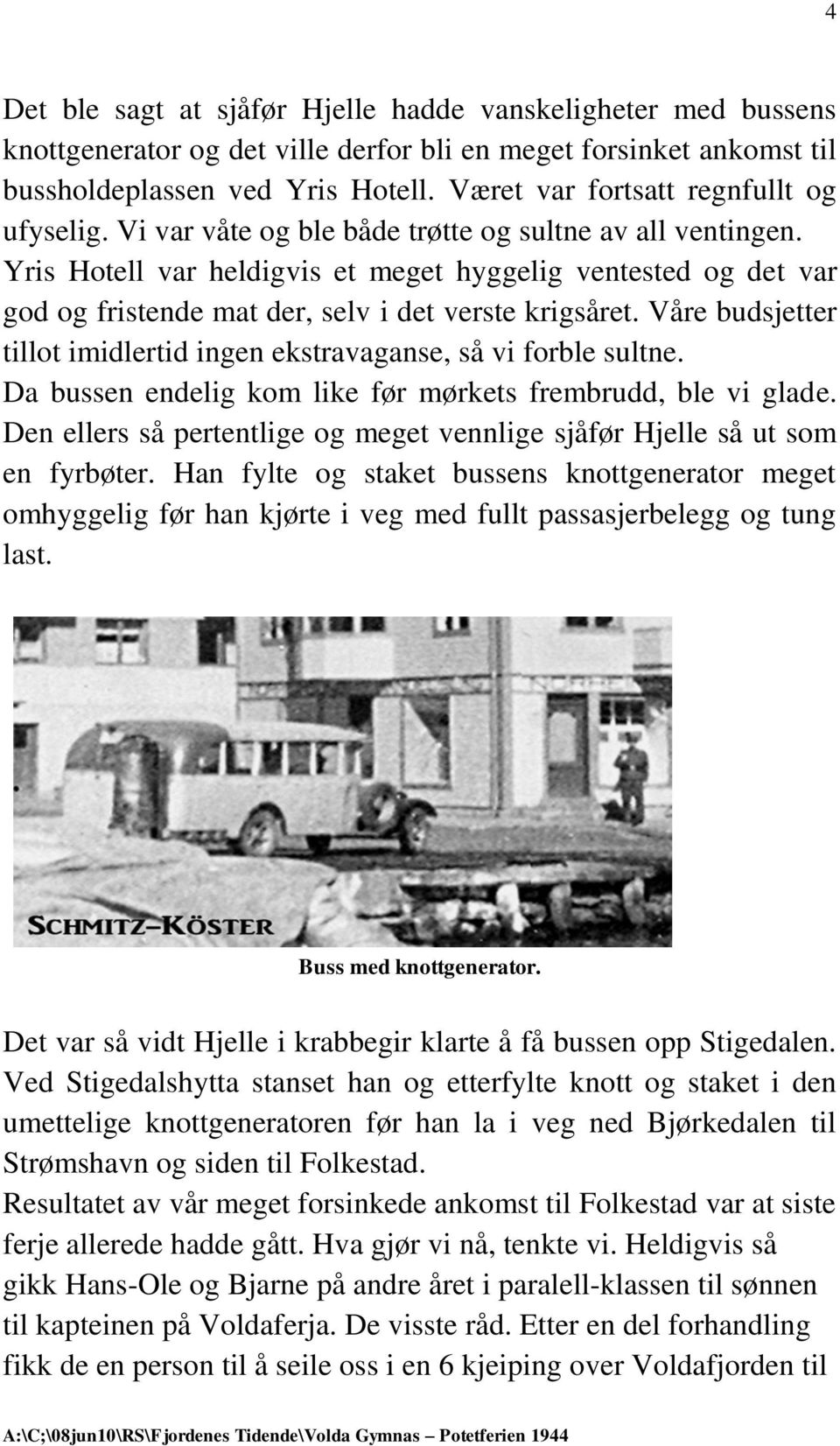 4

Det ble sagt at sjåfør Hjelle hadde vanskeligheter med bussens knottgenerator og det ville derfor bli en meget forsinket ankomst til bussholdeplassen ved Yris Hotell. Været var fortsatt regnfullt og ufyselig. Vi var våte og ble både trøtte og sultne av all ventingen. Yris Hotell var heldigvis et meget hyggelig ventested og det var god og fristende mat der, selv i det verste krigsåret. Våre budsjetter tillot imidlertid ingen ekstravaganse, så vi forble sultne.
Da bussen endelig kom like før mørkets frembrudd, ble vi glade. Den ellers så pertentlige og meget vennlige sjåfør Hjelle så ut som en fyrbøter. Han fylte og staket bussens knottgenerator meget omhyggelig før han kjørte i veg med fullt passasjerbelegg og tung last.

SCHMITZ–KÖSTER

Buss med knottgenerator.

Det var så vidt Hjelle i krabbegir klarte å få bussen opp Stigedalen. Ved Stigedalshytta stanset han og etterfylte knott og staket i den umettelige knottgeneratoren før han la i veg ned Bjørkedalen til Strømshavn og siden til Folkestad.
Resultatet av vår meget forsinkede ankomst til Folkestad var at siste ferje allerede hadde gått. Hva gjør vi nå, tenkte vi. Heldigvis så gikk Hans-Ole og Bjarne på andre året i paralell-klassen til sønnen til kapteinen på Voldaferja. De visste råd. Etter en del forhandling fikk de en person til å seile oss i en 6 kjeiping over Voldafjorden til

A:\C;\08jun10\RS\Fjordenes Tidende\Volda Gymnas – Potetferien 1944